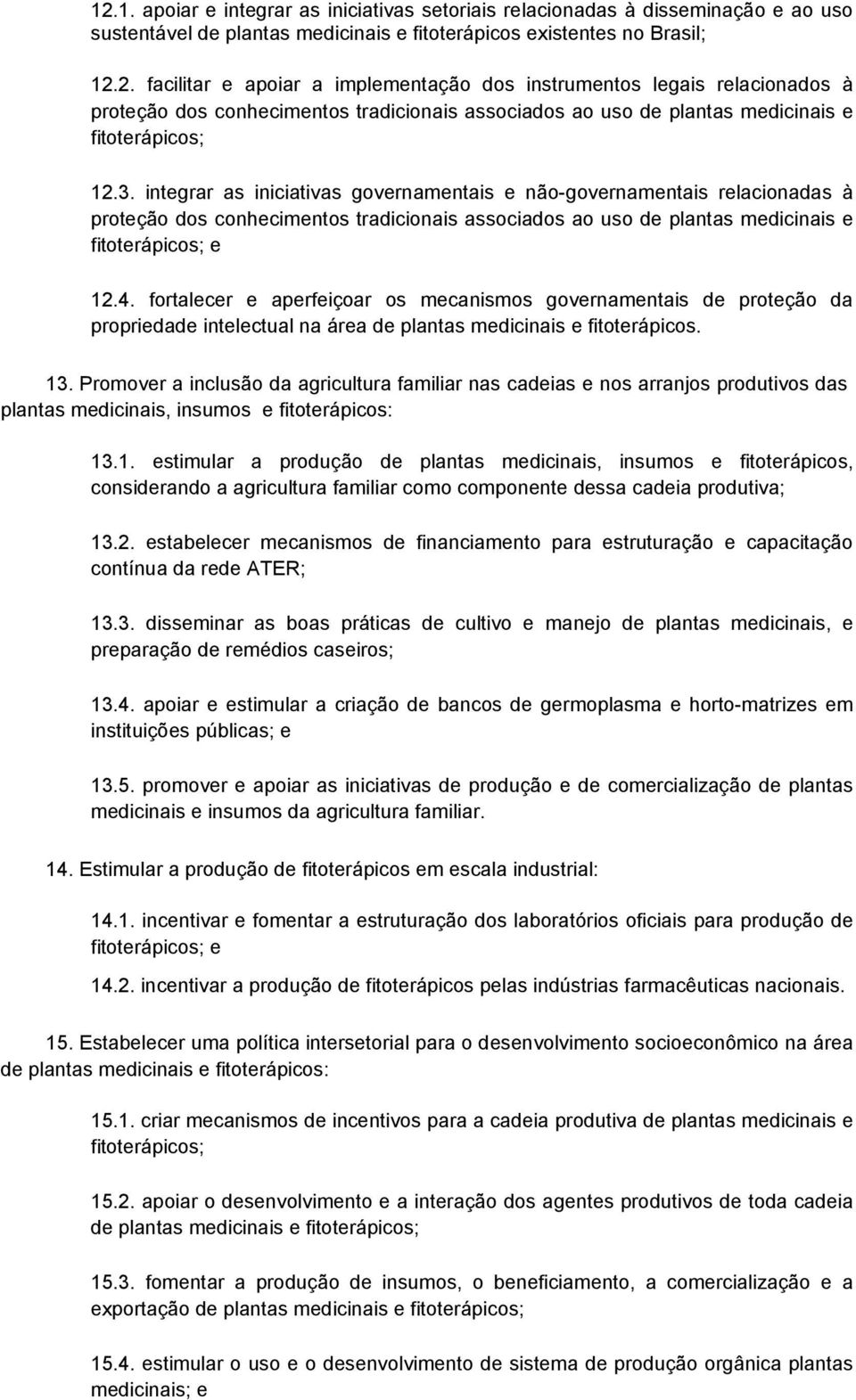 12.1. apoiar e integrar as iniciativas setoriais relacionadas à disseminação e ao uso sustentável de plantas medicinais e fitoterápicos existentes no Brasil;

12.2. facilitar e apoiar a implementação dos instrumentos legais relacionados à proteção dos conhecimentos tradicionais associados ao uso de plantas medicinais e fitoterápicos;

12.3. integrar as iniciativas governamentais e não-governamentais relacionadas à proteção dos conhecimentos tradicionais associados ao uso de plantas medicinais e fitoterápicos; e

12.4. fortalecer e aperfeiçoar os mecanismos governamentais de proteção da propriedade intelectual na área de plantas medicinais e fitoterápicos.

13. Promover a inclusão da agricultura familiar nas cadeias e nos arranjos produtivos das plantas medicinais, insumos e fitoterápicos:

13.1. estimular a produção de plantas medicinais, insumos e fitoterápicos, considerando a agricultura familiar como componente dessa cadeia produtiva;

13.2. estabelecer mecanismos de financiamento para estruturação e capacitação contínua da rede ATER;

13.3. disseminar as boas práticas de cultivo e manejo de plantas medicinais, e preparação de remédios caseiros;

13.4. apoiar e estimular a criação de bancos de germoplasma e horto-matrizes em instituições públicas; e

13.5. promover e apoiar as iniciativas de produção e de comercialização de plantas medicinais e insumos da agricultura familiar.

14. Estimular a produção de fitoterápicos em escala industrial:

14.1. incentivar e fomentar a estruturação dos laboratórios oficiais para produção de fitoterápicos; e

14.2. incentivar a produção de fitoterápicos pelas indústrias farmacêuticas nacionais.

15. Estabelecer uma política intersetorial para o desenvolvimento socioeconômico na área de plantas medicinais e fitoterápicos:

15.1. criar mecanismos de incentivos para a cadeia produtiva de plantas medicinais e fitoterápicos;

15.2. apoiar o desenvolvimento e a interação dos agentes produtivos de toda cadeia de plantas medicinais e fitoterápicos;

15.3. fomentar a produção de insumos, o beneficiamento, a comercialização e a exportação de plantas medicinais e fitoterápicos;

15.4. estimular o uso e o desenvolvimento de sistema de produção orgânica plantas medicinais; e